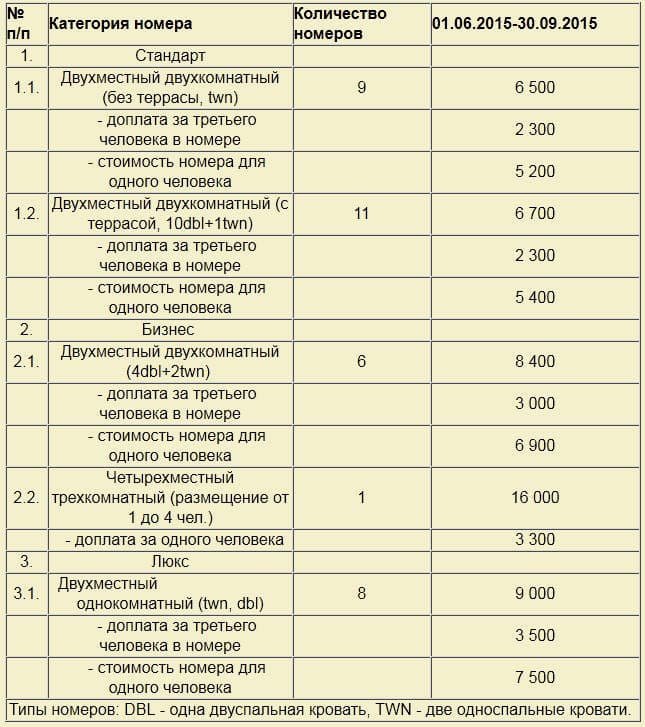 | № п/п | Категория номера | Количество номеров | 01.06.2015-30.09.2015 |
|---|---|---|---|
| 1. | Стандарт | | |
| 1.1. | Двухместный двухкомнатный (без террасы, twn) | 9 | 6 500 |
| | - доплата за третьего человека в номере | | 2 300 |
| | - стоимость номера для одного человека | | 5 200 |
| 1.2. | Двухместный двухкомнатный (с террасой, 10dbl+1twn) | 11 | 6 700 |
| | - доплата за третьего человека в номере | | 2 300 |
| | - стоимость номера для одного человека | | 5 400 |
| 2. | Бизнес | | |
| 2.1. | Двухместный двухкомнатный (4dbl+2twn) | 6 | 8 400 |
| | - доплата за третьего человека в номере | | 3 000 |
| | - стоимость номера для одного человека | | 6 900 |
| 2.2. | Четырехместный трехкомнатный (размещение от 1 до 4 чел.) | 1 | 16 000 |
| | - доплата за одного человека | | 3 300 |
| 3. | Люкс | | |
| 3.1. | Двухместный однокомнатный (twn, dbl) | 8 | 9 000 |
| | - доплата за третьего человека в номере | | 3 500 |
| | - стоимость номера для одного человека | | 7 500 |

Типы номеров: DBL - одна двуспальная кровать, TWN - две односпальные кровати.